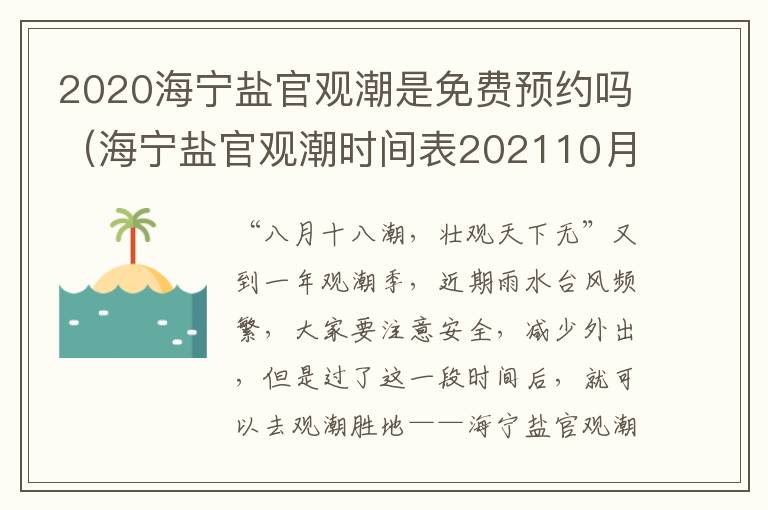 2020海宁盐官观潮是免费预约吗（海宁盐官观潮时间表202110月

“八月十八潮，壮观天下无”又到一年观潮季，近期雨水台风频繁，大家要注意安全，减少外出，但是过了这一段时间后，就可以去观潮胜地——海宁盐官观潮